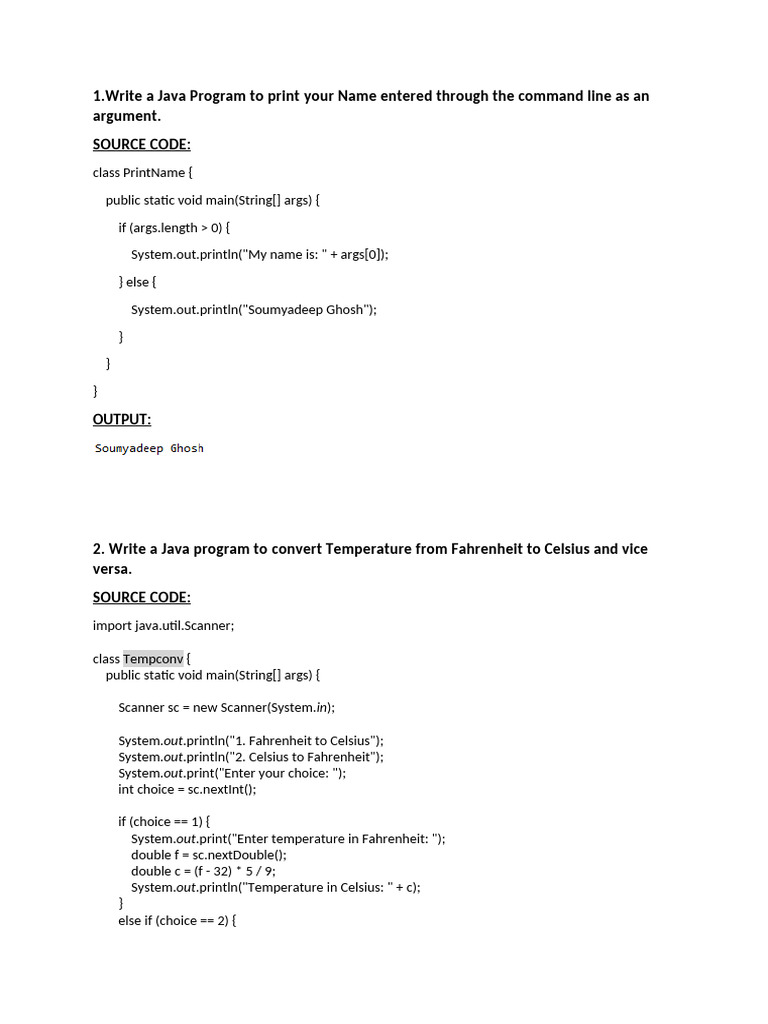 1.Write a Java Program to print your Name entered through the command line as an argument.

SOURCE CODE:

class PrintName {

public static void main(String[] args) {

if (args.length > 0) {

System.out.println("My name is: " + args[0]);

} else {

System.out.println("Soumyadeep Ghosh");

}

}

}

OUTPUT:

Soumyadeep Ghosh

2. Write a Java program to convert Temperature from Fahrenheit to Celsius and vice versa.

SOURCE CODE:

import java.util.Scanner;

class Tempconv {
public static void main(String[] args) {

Scanner sc = new Scanner(System.in);

System.out.println("1. Fahrenheit to Celsius");
System.out.println("2. Celsius to Fahrenheit");
System.out.print("Enter your choice: ");
int choice = sc.nextInt();

if (choice == 1) {
System.out.print("Enter temperature in Fahrenheit: ");
double f = sc.nextDouble();
double c = (f - 32) * 5 / 9;
System.out.println("Temperature in Celsius: " + c);
}
else if (choice == 2) {